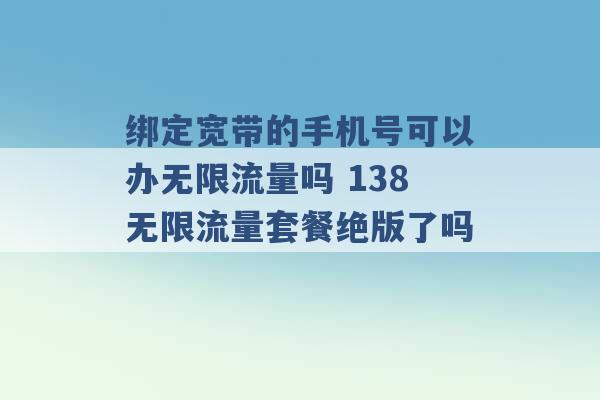 绑定宽带的手机号可以办无限流量吗 138无限流量套餐绝版了吗